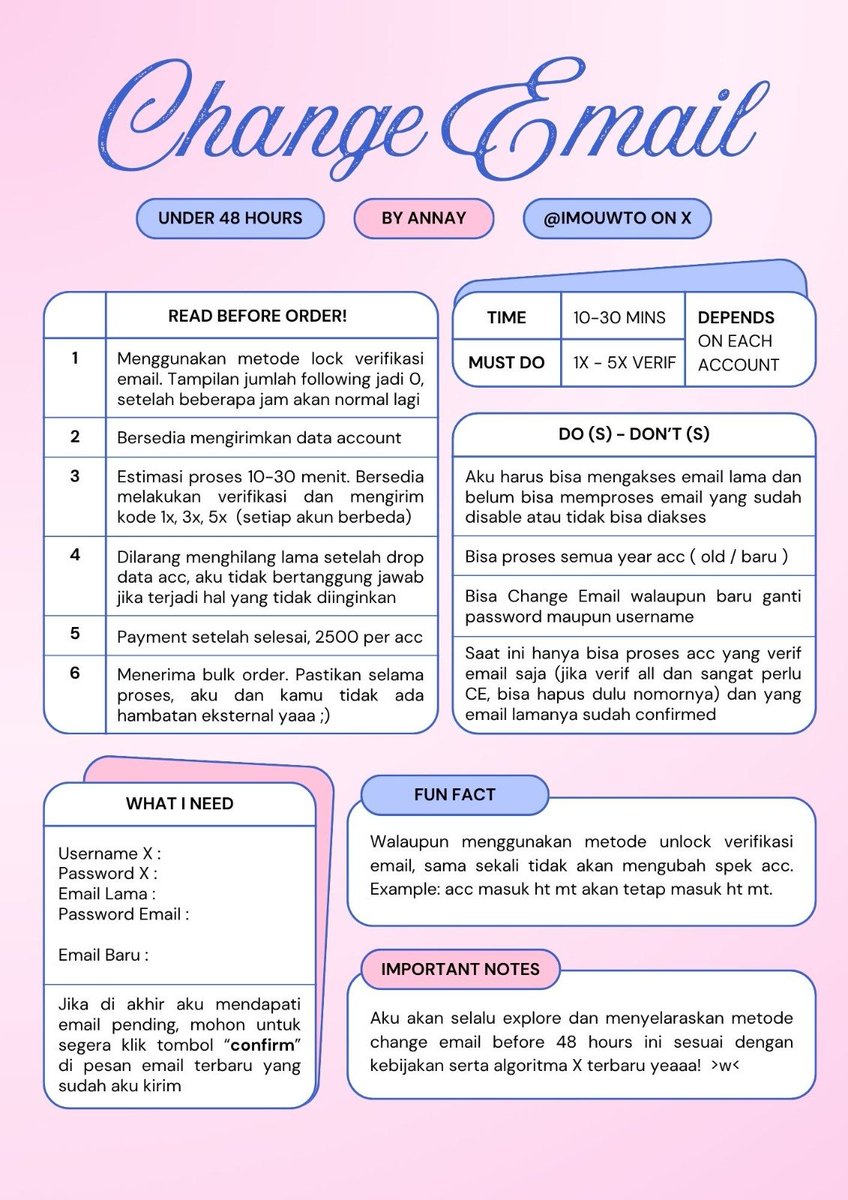 Change Email

UNDER 48 HOURS

BY ANNAY

@IMOUWTO ON X

| | READ BEFORE ORDER! |
|---|---|
| 1 | Menggunakan metode lock verifikasi email. Tampilan jumlah following jadi 0, setelah beberapa jam akan normal lagi |
| 2 | Bersedia mengirimkan data account |
| 3 | Estimasi proses 10-30 menit. Bersedia melakukan verifikasi dan mengirim kode 1x, 3x, 5x (setiap akun berbeda) |
| 4 | Dilarang menghilang lama setelah drop data acc, aku tidak bertanggung jawab jika terjadi hal yang tidak diinginkan |
| 5 | Payment setelah selesai, 2500 per acc |
| 6 | Menerima bulk order. Pastikan selama proses, aku dan kamu tidak ada hambatan eksternal yaaa ;) |

| TIME | 10-30 MINS | DEPENDS ON EACH ACCOUNT |
|---|---|---|
| MUST DO | 1X - 5X VERIF | |

DO (S) - DON'T (S)

Aku harus bisa mengakses email lama dan belum bisa memproses email yang sudah disable atau tidak bisa diakses

Bisa proses semua year acc ( old / baru )

Bisa Change Email walaupun baru ganti password maupun username

Saat ini hanya bisa proses acc yang verif email saja (jika verif all dan sangat perlu CE, bisa hapus dulu nomornya) dan yang email lamanya sudah confirmed

WHAT I NEED

Username X :
Password X :
Email Lama :
Password Email :

Email Baru :

Jika di akhir aku mendapati email pending, mohon untuk segera klik tombol "confirm" di pesan email terbaru yang sudah aku kirim

FUN FACT

Walaupun menggunakan metode unlock verifikasi email, sama sekali tidak akan mengubah spek acc. Example: acc masuk ht mt akan tetap masuk ht mt.

IMPORTANT NOTES

Aku akan selalu explore dan menyelaraskan metode change email before 48 hours ini sesuai dengan kebijakan serta algoritma X terbaru yeaaa! >w<